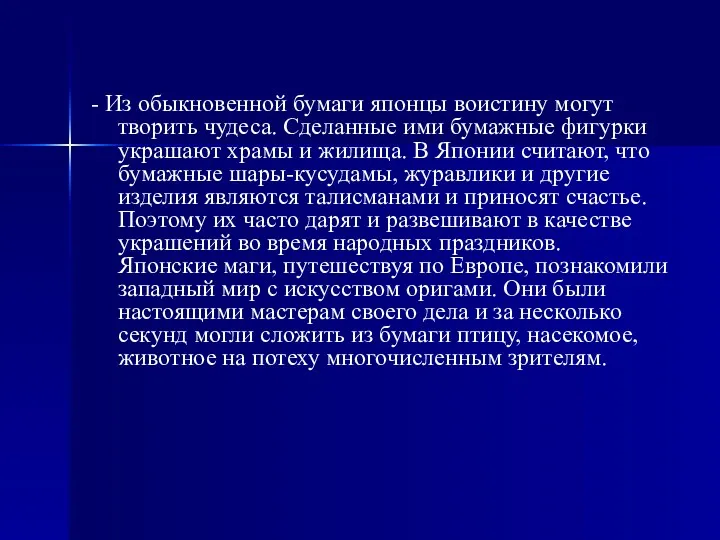 - Из обыкновенной бумаги японцы воистину могут творить чудеса. Сделанные ими бумажные фигурки украшают храмы и жилища. В Японии считают, что бумажные шары-кусудамы, журавлики и другие изделия являются талисманами и приносят счастье. Поэтому их часто дарят и развешивают в качестве украшений во время народных праздников. Японские маги, путешествуя по Европе, познакомили западный мир с искусством оригами. Они были настоящими мастерам своего дела и за несколько секунд могли сложить из бумаги птицу, насекомое, животное на потеху многочисленным зрителям.